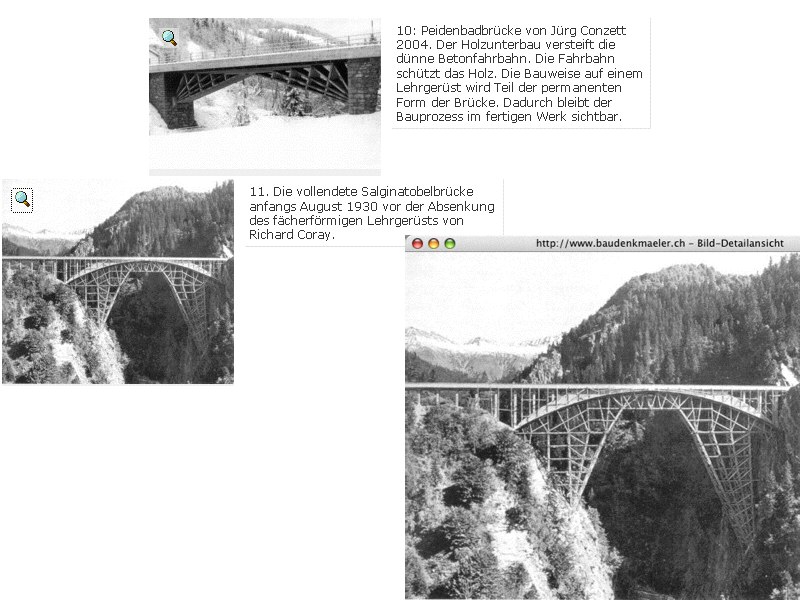 10: Peidenbadbrücke von Jürg Conzett 2004. Der Holzunterbau versteift die dünne Betonfahrbahn. Die Fahrbahn schützt das Holz. Die Bauweise auf einem Lehrgerüst wird Teil der permanenten Form der Brücke. Dadurch bleibt der Bauprozess im fertigen Werk sichtbar.

11. Die vollendete Salginatobelbrücke anfangs August 1930 vor der Absenkung des fächerförmigen Lehrgerüsts von Richard Coray.

http://www.baudenkmaeler.ch - Bild-Detailansicht